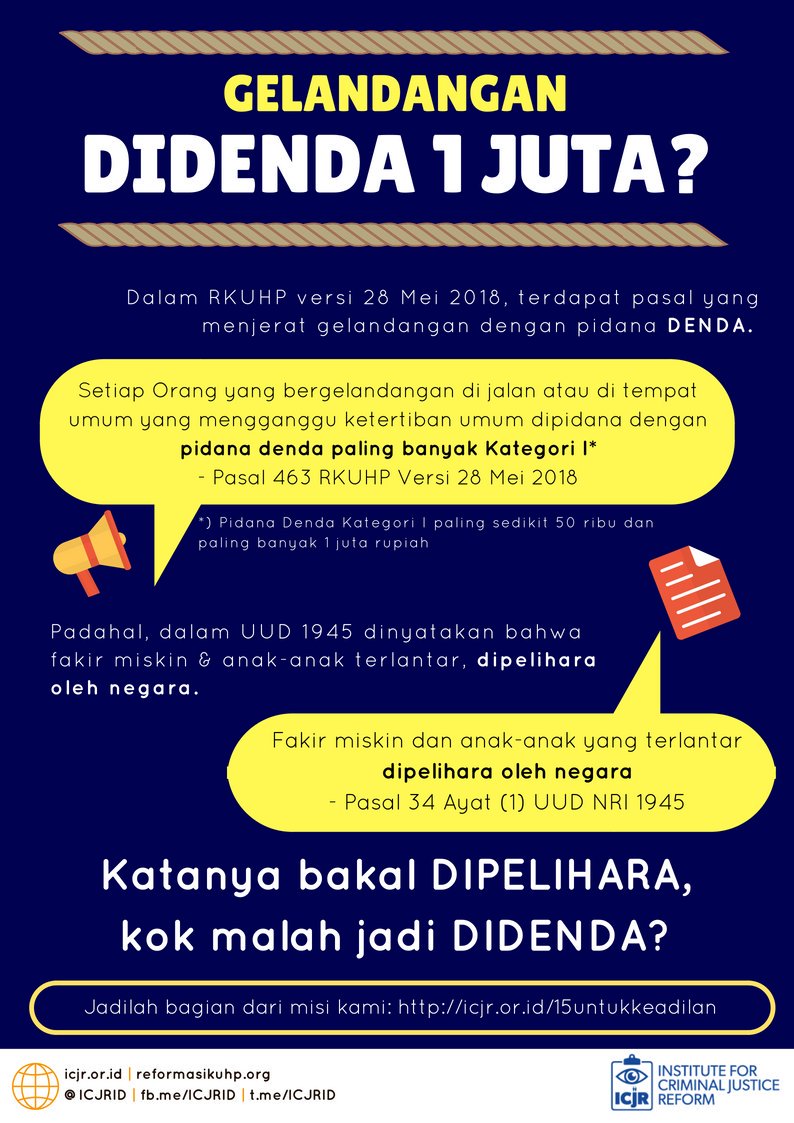 GELANDANGAN
DIDENDA 1 JUTA?

Dalam RKUHP versi 28 Mei 2018, terdapat pasal yang menjerat gelandangan dengan pidana DENDA.

Setiap Orang yang bergelandangan di jalan atau di tempat umum yang mengganggu ketertiban umum dipidana dengan pidana denda paling banyak Kategori I*
- Pasal 463 RKUHP Versi 28 Mei 2018

*) Pidana Denda Kategori I paling sedikit 50 ribu dan paling banyak 1 juta rupiah

Padahal, dalam UUD 1945 dinyatakan bahwa fakir miskin & anak-anak terlantar, dipelihara oleh negara.

Fakir miskin dan anak-anak yang terlantar dipelihara oleh negara
- Pasal 34 Ayat (1) UUD NRI 1945

Katanya bakal DIPELIHARA,
kok malah jadi DIDENDA?

Jadilah bagian dari misi kami: http://icjr.or.id/15untukkeadilan

icjr.or.id | reformasikuhp.org
@ICJRID | fb.me/ICJRID | t.me/ICJRID

ICJR INSTITUTE FOR CRIMINAL JUSTICE REFORM